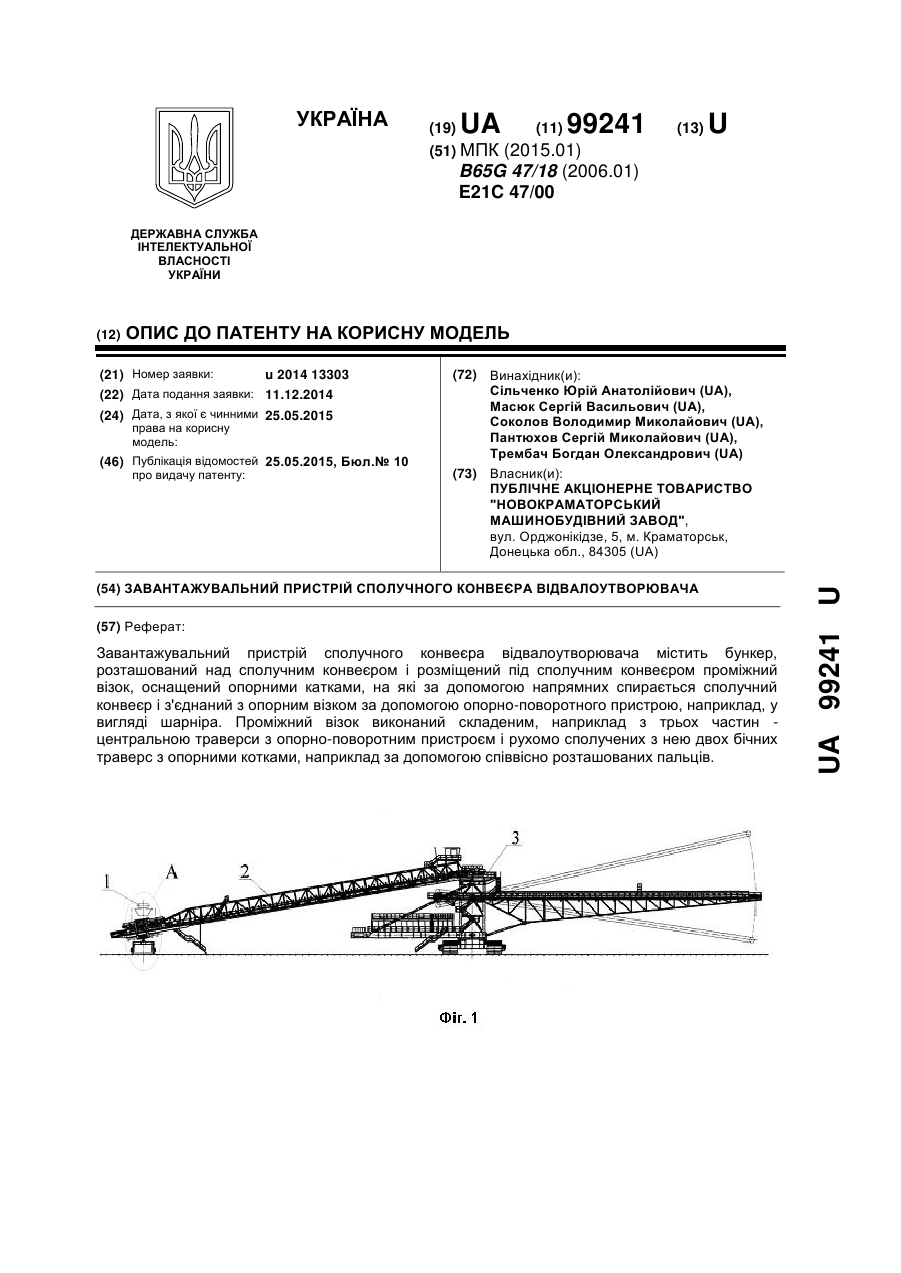 УКРАЇНА

(19) UA (11) 99241 (13) U

(51) МПК (2015.01)
B65G 47/18 (2006.01)
E21C 47/00

ДЕРЖАВНА СЛУЖБА ІНТЕЛЕКТУАЛЬНОЇ ВЛАСНОСТІ УКРАЇНИ

(12) ОПИС ДО ПАТЕНТУ НА КОРИСНУ МОДЕЛЬ

(21) Номер заявки: u 2014 13303
(22) Дата подання заявки: 11.12.2014
(24) Дата, з якої є чинними права на корисну модель: 25.05.2015
(46) Публікація відомостей про видачу патенту: 25.05.2015, Бюл.№ 10

(72) Винахідник(и):
Сільченко Юрій Анатолійович (UA),
Масюк Сергій Васильович (UA),
Соколов Володимир Миколайович (UA),
Пантюхов Сергій Миколайович (UA),
Трембач Богдан Олександрович (UA)
(73) Власник(и):
ПУБЛІЧНЕ АКЦІОНЕРНЕ ТОВАРИСТВО "НОВОКРАМАТОРСЬКИЙ МАШИНОБУДІВНИЙ ЗАВОД",
вул. Орджонікідзе, 5, м. Краматорськ, Донецька обл., 84305 (UA)

(54) ЗАВАНТАЖУВАЛЬНИЙ ПРИСТРІЙ СПОЛУЧНОГО КОНВЕЄРА ВІДВАЛОУТВОРЮВАЧА

(57) Реферат:

Завантажувальний пристрій сполучного конвеєра відвалоутворювача містить бункер, розташований над сполучним конвеєром і розміщений під сполучним конвеєром проміжний візок, оснащений опорними катками, на які за допомогою напрямних спирається сполучний конвеєр і з'єднаний з опорним візком за допомогою опорно-поворотного пристрою, наприклад, у вигляді шарніра. Проміжний візок виконаний складеним, наприклад з трьох частин - центральною траверси з опорно-поворотним пристроєм і рухомо сполучених з нею двох бічних траверс з опорними котками, наприклад за допомогою співвісно розташованих пальців.

1 A 2 3

Фіг. 1

UA 99241 U